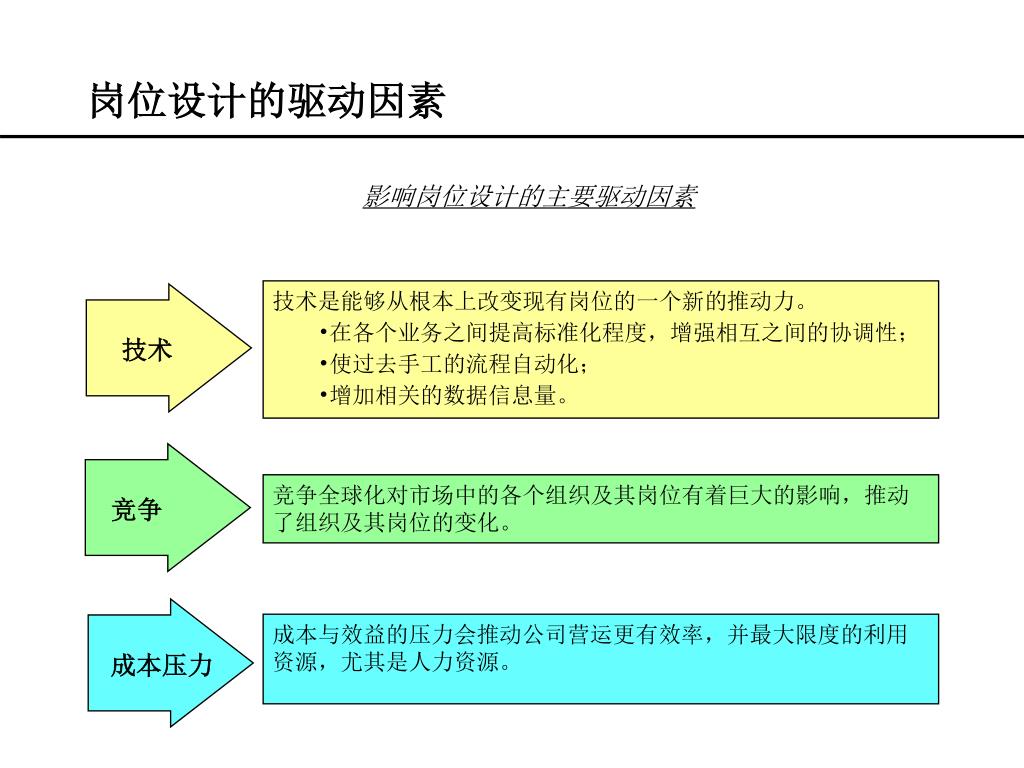 岗位设计的驱动因素

影响岗位设计的主要驱动因素

技术

技术是能够从根本上改变现有岗位的一个新的推动力。
•在各个业务之间提高标准化程度，增强相互之间的协调性；
•使过去手工的流程自动化；
•增加相关的数据信息量。

竞争

竞争全球化对市场中的各个组织及其岗位有着巨大的影响，推动了组织及其岗位的变化。

成本压力

成本与效益的压力会推动公司营运更有效率，并最大限度的利用资源，尤其是人力资源。